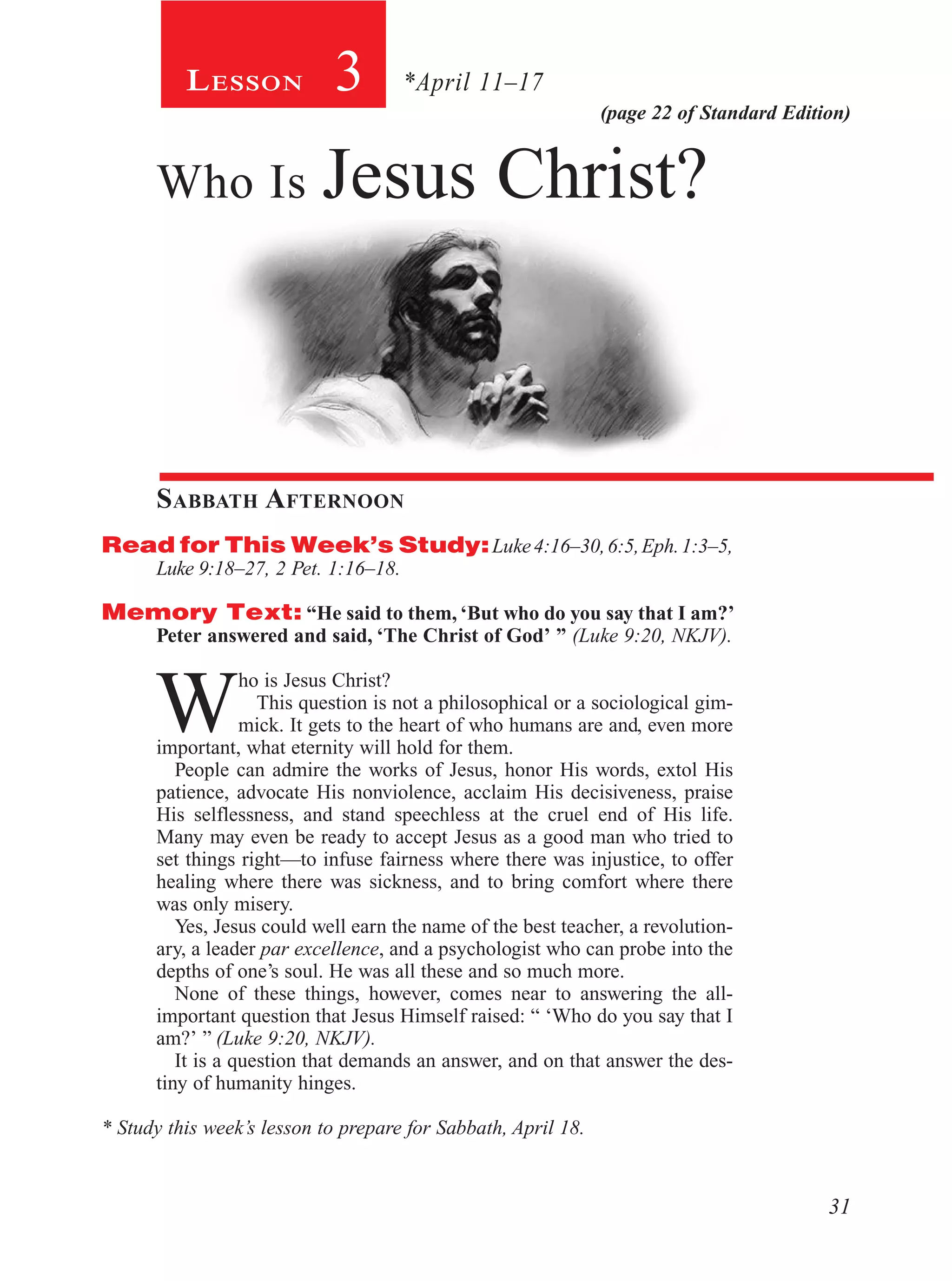 Lesson 3 *April 11–17

(page 22 of Standard Edition)

Who Is Jesus Christ?

Sabbath Afternoon

Read for This Week's Study: Luke 4:16–30, 6:5, Eph. 1:3–5, Luke 9:18–27, 2 Pet. 1:16–18.

Memory Text: "He said to them, 'But who do you say that I am?' Peter answered and said, 'The Christ of God' " (Luke 9:20, NKJV).

Who is Jesus Christ?

This question is not a philosophical or a sociological gimmick. It gets to the heart of who humans are and, even more important, what eternity will hold for them.

People can admire the works of Jesus, honor His words, extol His patience, advocate His nonviolence, acclaim His decisiveness, praise His selflessness, and stand speechless at the cruel end of His life. Many may even be ready to accept Jesus as a good man who tried to set things right—to infuse fairness where there was injustice, to offer healing where there was sickness, and to bring comfort where there was only misery.

Yes, Jesus could well earn the name of the best teacher, a revolutionary, a leader par excellence, and a psychologist who can probe into the depths of one's soul. He was all these and so much more.

None of these things, however, comes near to answering the all-important question that Jesus Himself raised: " 'Who do you say that I am?' " (Luke 9:20, NKJV).

It is a question that demands an answer, and on that answer the destiny of humanity hinges.

* Study this week's lesson to prepare for Sabbath, April 18.

31